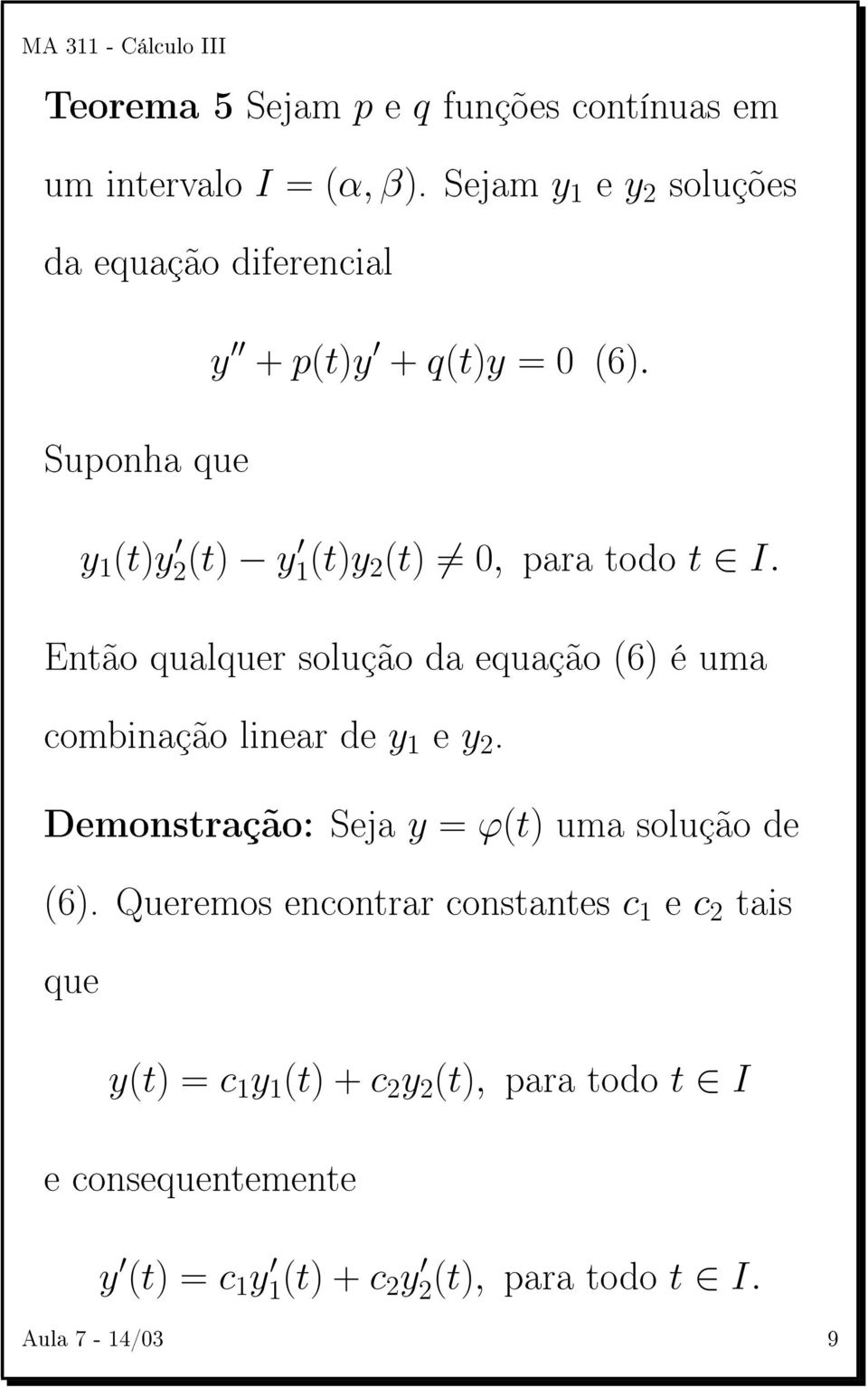 MA 311 - Cálculo III

**Teorema 5** Sejam $p$ e $q$ funções contínuas em um intervalo $I = (\alpha, \beta)$. Sejam $y_1$ e $y_2$ soluções da equação diferencial

$y'' + p(t)y' + q(t)y = 0$ (6).

Suponha que

$y_1(t)y_2'(t) - y_1'(t)y_2(t) \neq 0$, para todo $t \in I$.

Então qualquer solução da equação (6) é uma combinação linear de $y_1$ e $y_2$.

**Demonstração:** Seja $y = \varphi(t)$ uma solução de (6). Queremos encontrar constantes $c_1$ e $c_2$ tais que

$y(t) = c_1 y_1(t) + c_2 y_2(t)$, para todo $t \in I$

e consequentemente

$y'(t) = c_1 y_1'(t) + c_2 y_2'(t)$, para todo $t \in I$.

Aula 7 - 14/03 9